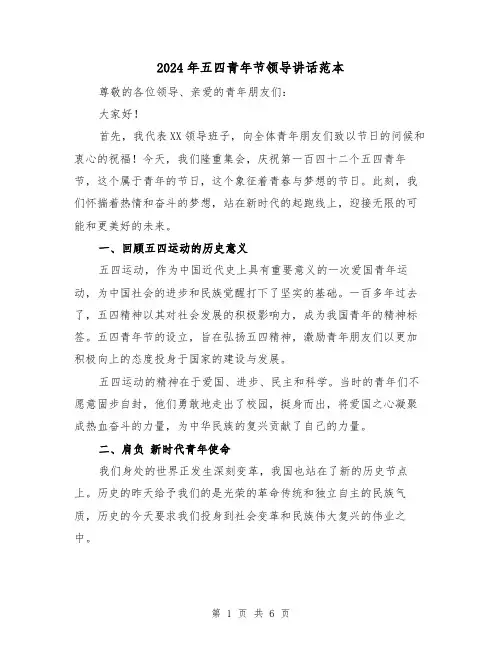 2024年五四青年节领导讲话范本

尊敬的各位领导、亲爱的青年朋友们:

大家好!

首先，我代表XX领导班子，向全体青年朋友们致以节日的问候和衷心的祝福!今天，我们隆重集会，庆祝第一百四十二个五四青年节，这个属于青年的节日，这个象征着青春与梦想的节日。此刻，我们怀揣着热情和奋斗的梦想，站在新时代的起跑线上，迎接无限的可能和更美好的未来。

一、回顾五四运动的历史意义

五四运动，作为中国近代史上具有重要意义的一次爱国青年运动，为中国社会的进步和民族觉醒打下了坚实的基础。一百多年过去了，五四精神以其对社会发展的积极影响力，成为我国青年的精神标签。五四青年节的设立，旨在弘扬五四精神，激励青年朋友们以更加积极向上的态度投身于国家的建设与发展。

五四运动的精神在于爱国、进步、民主和科学。当时的青年们不愿意固步自封，他们勇敢地走出了校园，挺身而出，将爱国之心凝聚成热血奋斗的力量，为中华民族的复兴贡献了自己的力量。

二、肩负 新时代青年使命

我们身处的世界正发生深刻变革，我国也站在了新的历史节点上。历史的昨天给予我们的是光荣的革命传统和独立自主的民族气质，历史的今天要求我们投身到社会变革和民族伟大复兴的伟业之中。

第 1 页 共 6 页